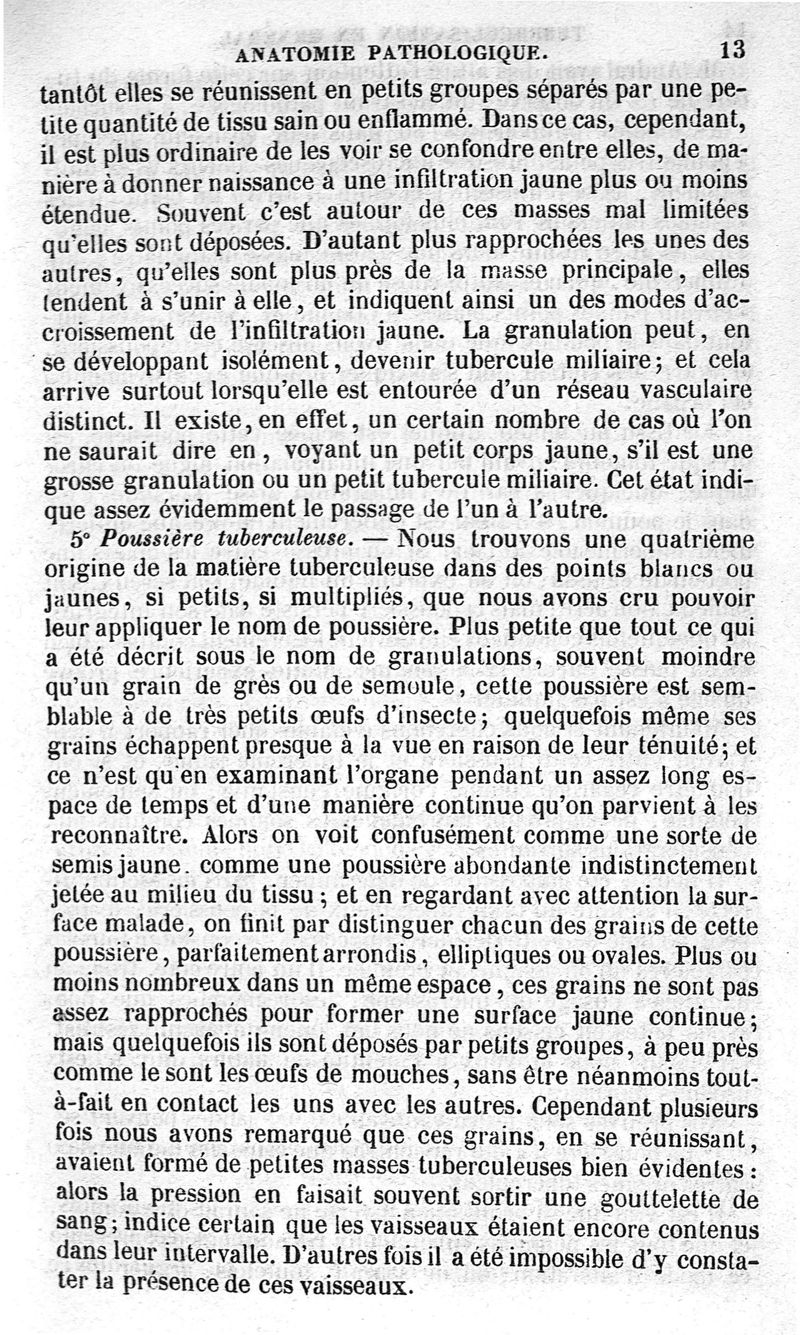 ANATOMIE PATHOLOGIQUE. 13

tantôt elles se réunissent en petits groupes séparés par une petite quantité de tissu sain ou enflammé. Dans ce cas, cependant, il est plus ordinaire de les voir se confondre entre elles, de manière à donner naissance à une infiltration jaune plus ou moins étendue. Souvent c'est autour de ces masses mal limitées qu'elles sont déposées. D'autant plus rapprochées les unes des autres, qu'elles sont plus près de la masse principale, elles tendent à s'unir à elle, et indiquent ainsi un des modes d'accroissement de l'infiltration jaune. La granulation peut, en se développant isolément, devenir tubercule miliaire; et cela arrive surtout lorsqu'elle est entourée d'un réseau vasculaire distinct. Il existe, en effet, un certain nombre de cas où l'on ne saurait dire en, voyant un petit corps jaune, s'il est une grosse granulation ou un petit tubercule miliaire. Cet état indique assez évidemment le passage de l'un à l'autre.

5° Poussière tuberculeuse. — Nous trouvons une quatrième origine de la matière tuberculeuse dans des points blancs ou jaunes, si petits, si multipliés, que nous avons cru pouvoir leur appliquer le nom de poussière. Plus petite que tout ce qui a été décrit sous le nom de granulations, souvent moindre qu'un grain de grès ou de semoule, cette poussière est semblable à de très petits œufs d'insecte; quelquefois même ses grains échappent presque à la vue en raison de leur ténuité; et ce n'est qu'en examinant l'organe pendant un assez long espace de temps et d'une manière continue qu'on parvient à les reconnaître. Alors on voit confusément comme une sorte de semis jaune. comme une poussière abondante indistinctement jetée au milieu du tissu; et en regardant avec attention la surface malade, on finit par distinguer chacun des grains de cette poussière, parfaitement arrondis, elliptiques ou ovales. Plus ou moins nombreux dans un même espace, ces grains ne sont pas assez rapprochés pour former une surface jaune continue; mais quelquefois ils sont déposés par petits groupes, à peu près comme le sont les œufs de mouches, sans être néanmoins tout-à-fait en contact les uns avec les autres. Cependant plusieurs fois nous avons remarqué que ces grains, en se réunissant, avaient formé de petites masses tuberculeuses bien évidentes: alors la pression en faisait souvent sortir une gouttelette de sang; indice certain que les vaisseaux étaient encore contenus dans leur intervalle. D'autres fois il a été impossible d'y constater la présence de ces vaisseaux.